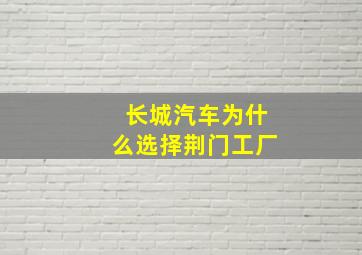 长城汽车为什么选择荆门工厂